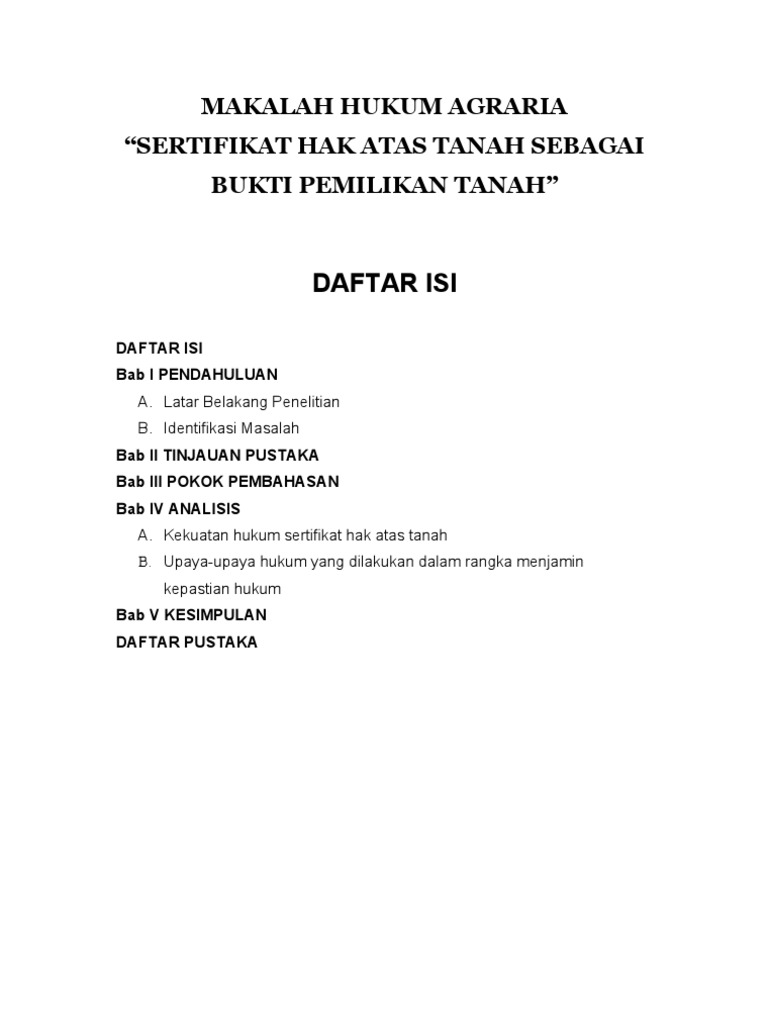 MAKALAH HUKUM AGRARIA
“SERTIFIKAT HAK ATAS TANAH SEBAGAI BUKTI PEMILIKAN TANAH”

DAFTAR ISI

DAFTAR ISI
Bab I PENDAHULUAN
A. Latar Belakang Penelitian
B. Identifikasi Masalah
Bab II TINJAUAN PUSTAKA
Bab III POKOK PEMBAHASAN
Bab IV ANALISIS
A. Kekuatan hukum sertifikat hak atas tanah
B. Upaya-upaya hukum yang dilakukan dalam rangka menjamin kepastian hukum
Bab V KESIMPULAN
DAFTAR PUSTAKA